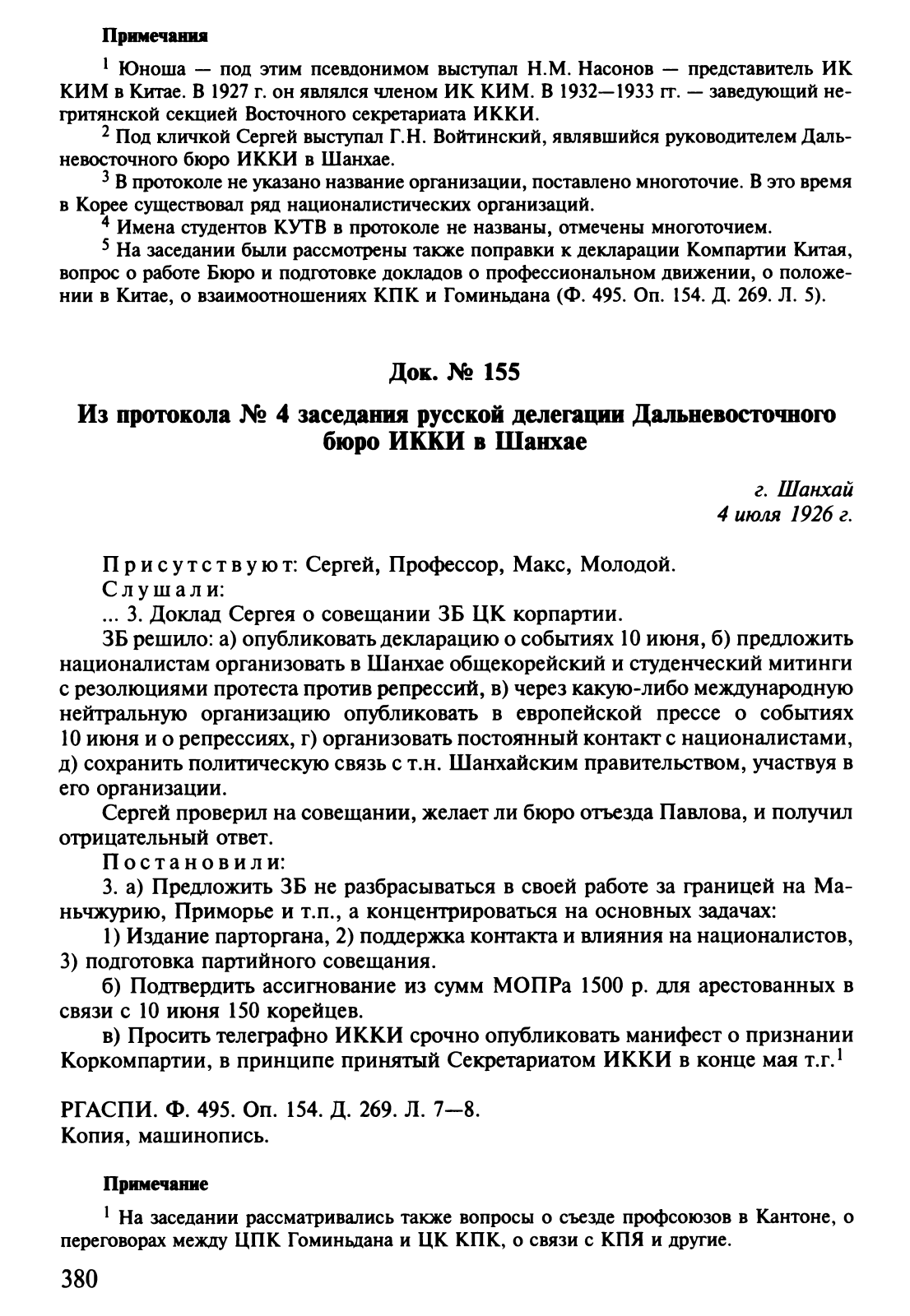 Примечания

$^1$ Юноша — под этим псевдонимом выступал Н.М. Насонов — представитель ИК КИМ в Китае. В 1927 г. он являлся членом ИК КИМ. В 1932—1933 гг. — заведующий негритянской секцией Восточного секретариата ИККИ.

$^2$ Под кличкой Сергей выступал Г.Н. Войтинский, являвшийся руководителем Дальневосточного бюро ИККИ в Шанхае.

$^3$ В протоколе не указано название организации, поставлено многоточие. В это время в Корее существовал ряд националистических организаций.

$^4$ Имена студентов КУТВ в протоколе не названы, отмечены многоточием.

$^5$ На заседании были рассмотрены также поправки к декларации Компартии Китая, вопрос о работе Бюро и подготовке докладов о профессиональном движении, о положении в Китае, о взаимоотношениях КПК и Гоминьдана (Ф. 495. Оп. 154. Д. 269. Л. 5).

Док. № 155

Из протокола № 4 заседания русской делегации Дальневосточного бюро ИККИ в Шанхае

г. Шанхай
4 июля 1926 г.

Присутствуют: Сергей, Профессор, Макс, Молодой.

Слушали:

... 3. Доклад Сергея о совещании ЗБ ЦК корпартии.

ЗБ решило: а) опубликовать декларацию о событиях 10 июня, б) предложить националистам организовать в Шанхае общекорейский и студенческий митинги с резолюциями протеста против репрессий, в) через какую-либо международную нейтральную организацию опубликовать в европейской прессе о событиях 10 июня и о репрессиях, г) организовать постоянный контакт с националистами, д) сохранить политическую связь с т.н. Шанхайским правительством, участвуя в его организации.

Сергей проверил на совещании, желает ли бюро отъезда Павлова, и получил отрицательный ответ.

Постановили:

3. а) Предложить ЗБ не разбрасываться в своей работе за границей на Маньчжурию, Приморье и т.п., а концентрироваться на основных задачах:

1) Издание парторгана, 2) поддержка контакта и влияния на националистов, 3) подготовка партийного совещания.

б) Подтвердить ассигнование из сумм МОПРа 1500 р. для арестованных в связи с 10 июня 150 корейцев.

в) Просить телеграфно ИККИ срочно опубликовать манифест о признании Коркомпартии, в принципе принятый Секретариатом ИККИ в конце мая т.г.$^1$

РГАСПИ. Ф. 495. Оп. 154. Д. 269. Л. 7—8.
Копия, машинопись.

Примечание

$^1$ На заседании рассматривались также вопросы о съезде профсоюзов в Кантоне, о переговорах между ЦПК Гоминьдана и ЦК КПК, о связи с КПЯ и другие.

380